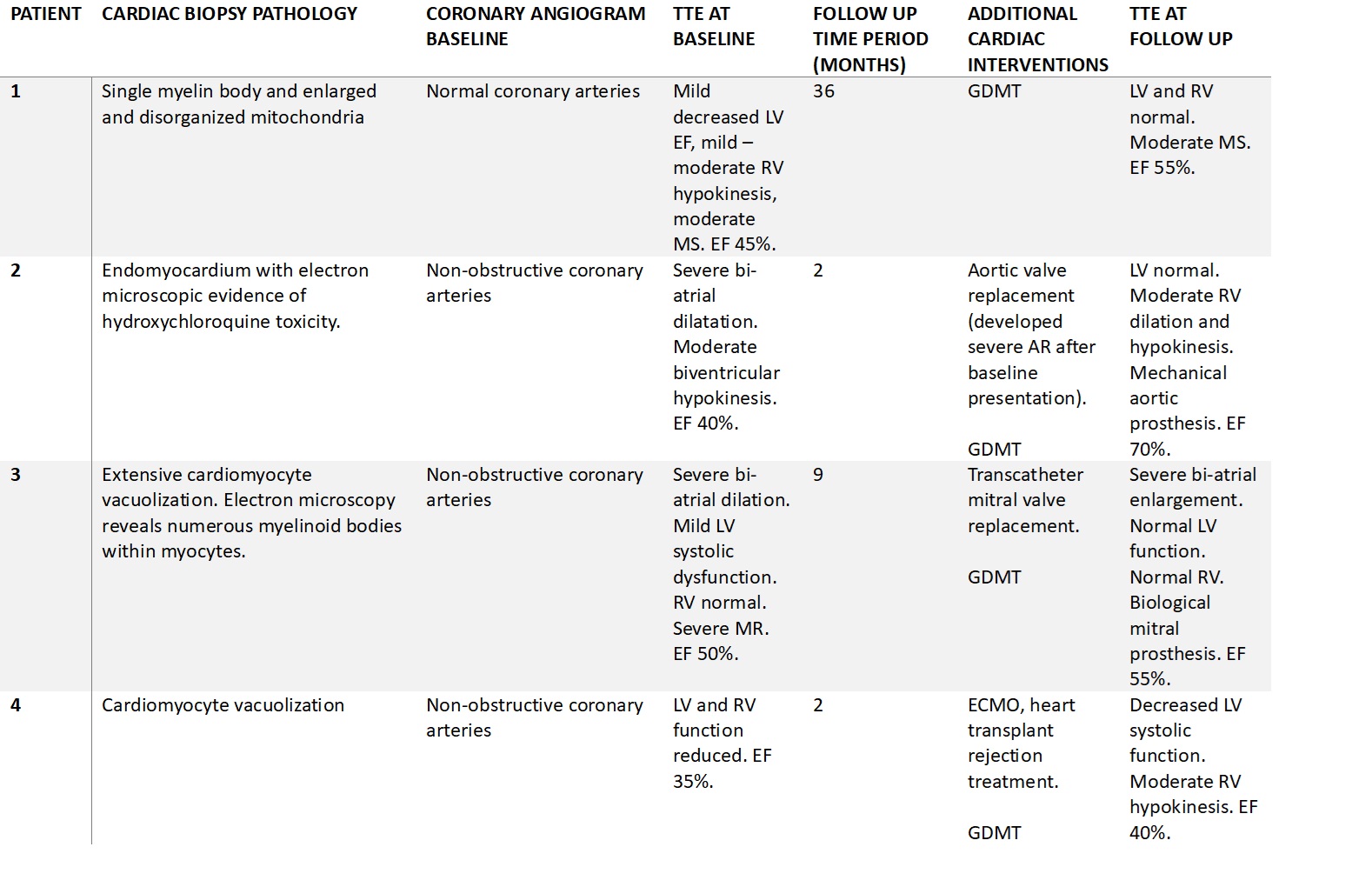 | PATIENT | CARDIAC BIOPSY PATHOLOGY | CORONARY ANGIOGRAM BASELINE | TTE AT BASELINE | FOLLOW UP TIME PERIOD (MONTHS) | ADDITIONAL CARDIAC INTERVENTIONS | TTE AT FOLLOW UP |
|---|---|---|---|---|---|---|
| 1 | Single myelin body and enlarged and disorganized mitochondria | Normal coronary arteries | Mild decreased LV EF, mild – moderate RV hypokinesis, moderate MS. EF 45%. | 36 | GDMT | LV and RV normal. Moderate MS. EF 55%. |
| 2 | Endomyocardium with electron microscopic evidence of hydroxychloroquine toxicity. | Non-obstructive coronary arteries | Severe bi-atrial dilatation. Moderate biventricular hypokinesis. EF 40%. | 2 | Aortic valve replacement (developed severe AR after baseline presentation). GDMT | LV normal. Moderate RV dilation and hypokinesis. Mechanical aortic prosthesis. EF 70%. |
| 3 | Extensive cardiomyocyte vacuolization. Electron microscopy reveals numerous myelinoid bodies within myocytes. | Non-obstructive coronary arteries | Severe bi-atrial dilation. Mild LV systolic dysfunction. RV normal. Severe MR. EF 50%. | 9 | Transcatheter mitral valve replacement. GDMT | Severe bi-atrial enlargement. Normal LV function. Normal RV. Biological mitral prosthesis. EF 55%. |
| 4 | Cardiomyocyte vacuolization | Non-obstructive coronary arteries | LV and RV function reduced. EF 35%. | 2 | ECMO, heart transplant rejection treatment. GDMT | Decreased LV systolic function. Moderate RV hypokinesis. EF 40%. |